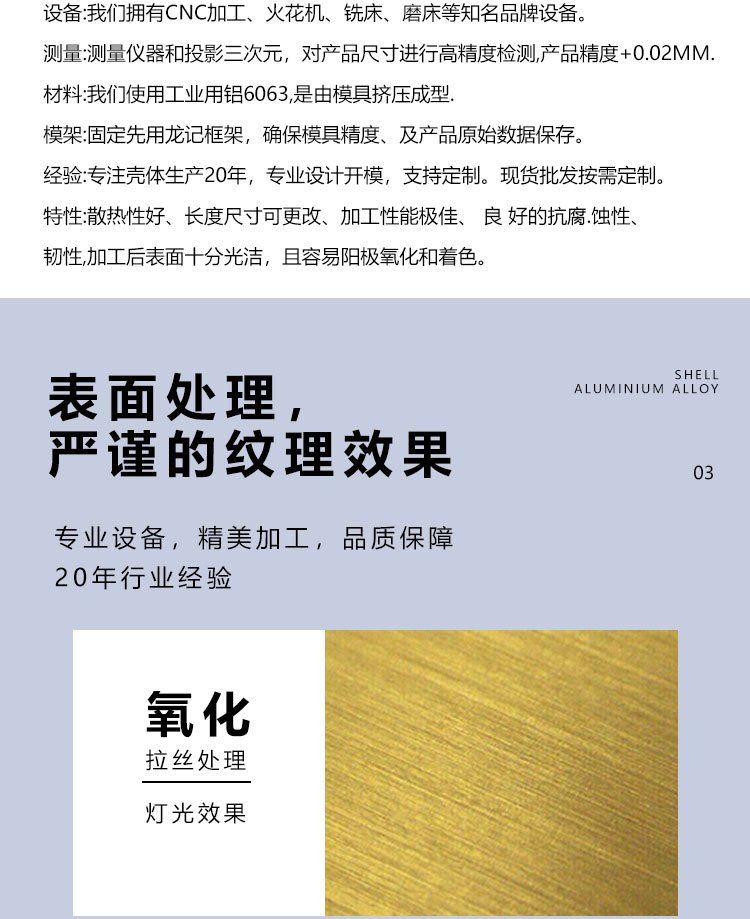 设备:我们拥有CNC加工、火花机、铣床、磨床等知名品牌设备。

测量:测量仪器和投影三次元，对产品尺寸进行高精度检测,产品精度+0.02MM.

材料:我们使用工业用铝6063,是由模具挤压成型.

模架:固定先用龙记框架，确保模具精度、及产品原始数据保存。

经验:专注壳体生产20年，专业设计开模，支持定制。现货批发按需定制。

特性:散热性好、长度尺寸可更改、加工性能极佳、 良 好的抗腐.蚀性、韧性,加工后表面十分光洁，且容易阳极氧化和着色。

表面处理，
严谨的纹理效果

SHELL
ALUMINIUM ALLOY

03

专业设备，精美加工，品质保障
20年行业经验

氧化
拉丝处理
灯光效果